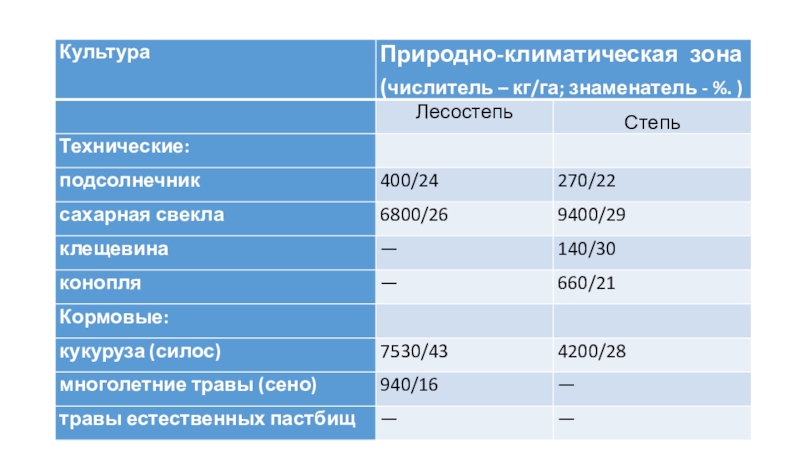 | Культура | Природно-климатическая зона (числитель – кг/га; знаменатель - %. ) | |
|---|---|---|
| | Лесостепь | Степь |
| Технические: | | |
| подсолнечник | 400/24 | 270/22 |
| сахарная свекла | 6800/26 | 9400/29 |
| клещевина | — | 140/30 |
| конопля | — | 660/21 |
| Кормовые: | | |
| кукуруза (силос) | 7530/43 | 4200/28 |
| многолетние травы (сено) | 940/16 | — |
| травы естественных пастбищ | — | — |